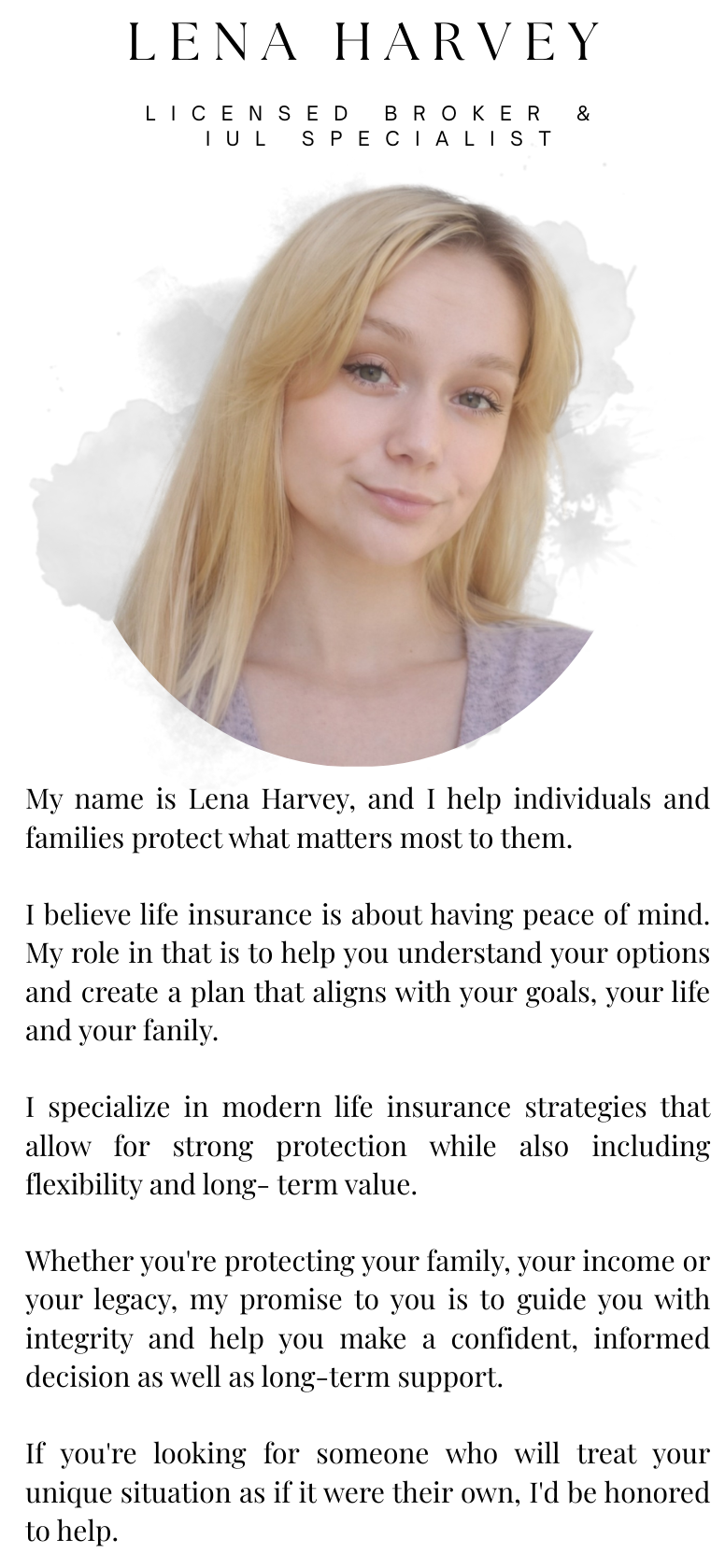 LENA HARVEY

LICENSED BROKER & IUL SPECIALIST

My name is Lena Harvey, and I help individuals and families protect what matters most to them.

I believe life insurance is about having peace of mind. My role in that is to help you understand your options and create a plan that aligns with your goals, your life and your fanily.

I specialize in modern life insurance strategies that allow for strong protection while also including flexibility and long- term value.

Whether you're protecting your family, your income or your legacy, my promise to you is to guide you with integrity and help you make a confident, informed decision as well as long-term support.

If you're looking for someone who will treat your unique situation as if it were their own, I'd be honored to help.